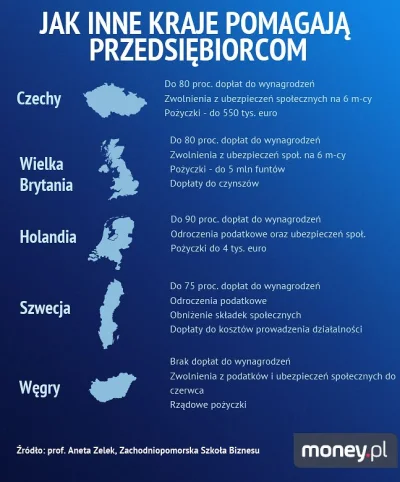 JAK INNE KRAJE POMAGAJĄ PRZEDSIĘBIORCOM

Czechy

Do 80 proc. dopłat do wynagrodzeń
Zwolnienia z ubezpieczeń społecznych na 6 m-cy
Pożyczki - do 550 tys. euro

Wielka Brytania

Do 80 proc. dopłat do wynagrodzeń
Zwolnienia z ubezpieczeń społ. na 6 m-cy
Pożyczki - do 5 mln funtów
Dopłaty do czynszów

Holandia

Do 90 proc. dopłat do wynagrodzeń
Odroczenia podatkowe oraz ubezpieczeń społ.
Pożyczki do 4 tys. euro

Szwecja

Do 75 proc. dopłat do wynagrodzeń
Odroczenia podatkowe
Obniżenie składek społecznych
Dopłaty do kosztów prowadzenia działalności

Węgry

Brak dopłat do wynagrodzeń
Zwolnienia z podatków i ubezpieczeń społecznych do czerwca
Rządowe pożyczki

Źródło: prof. Aneta Zelek, Zachodniopomorska Szkoła Biznesu

money.pl